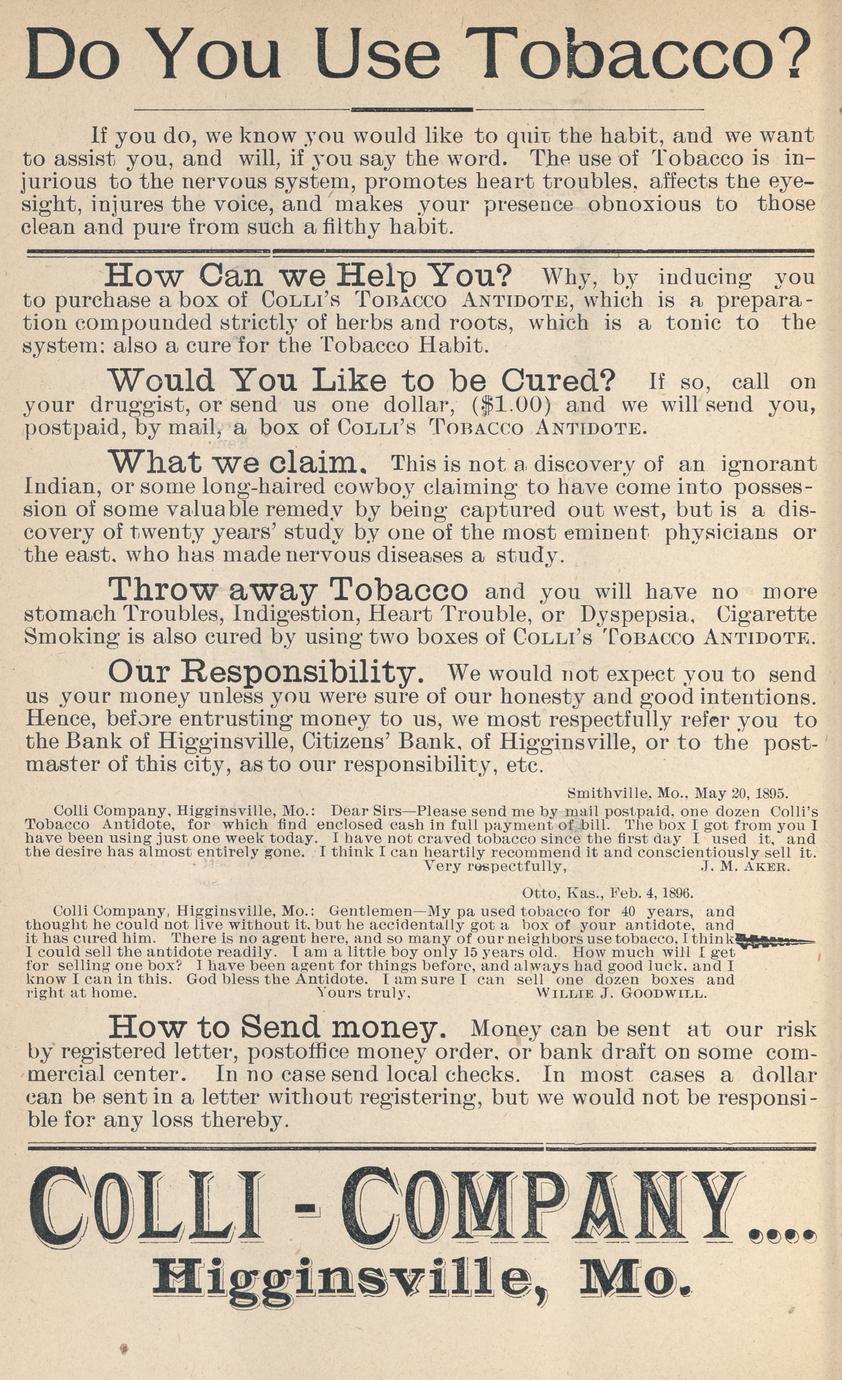 Do You Use Tobacco?

If you do, we know you would like to quit the habit, and we want to assist you, and will, if you say the word. The use of Tobacco is injurious to the nervous system, promotes heart troubles, affects the eyesight, injures the voice, and makes your presence obnoxious to those clean and pure from such a filthy habit.

How Can we Help You? Why, by inducing you to purchase a box of COLLI'S TOBACCO ANTIDOTE, which is a preparation compounded strictly of herbs and roots, which is a tonic to the system: also a cure for the Tobacco Habit.

Would You Like to be Cured? If so, call on your druggist, or send us one dollar, ($1.00) and we will send you, postpaid, by mail, a box of COLLI'S TOBACCO ANTIDOTE.

What we claim. This is not a discovery of an ignorant Indian, or some long-haired cowboy claiming to have come into possession of some valuable remedy by being captured out west, but is a discovery of twenty years' study by one of the most eminent physicians or the east, who has made nervous diseases a study.

Throw away Tobacco and you will have no more stomach Troubles, Indigestion, Heart Trouble, or Dyspepsia. Cigarette Smoking is also cured by using two boxes of COLLI'S TOBACCO ANTIDOTE.

Our Responsibility. We would not expect you to send us your money unless you were sure of our honesty and good intentions. Hence, before entrusting money to us, we most respectfully refer you to the Bank of Higginsville, Citizens' Bank, of Higginsville, or to the postmaster of this city, as to our responsibility, etc.

Smithville, Mo., May 20, 1895.
Colli Company, Higginsville, Mo.: Dear Sirs—Please send me by mail postpaid, one dozen Colli's Tobacco Antidote, for which find enclosed cash in full payment of bill. The box I got from you I have been using just one week today. I have not craved tobacco since the first day I used it, and the desire has almost entirely gone. I think I can heartily recommend it and conscientiously sell it.
Very respectfully, J. M. AKER.

Otto, Kas., Feb. 4, 1896.
Colli Company, Higginsville, Mo.: Gentlemen—My pa used tobacco for 40 years, and thought he could not live without it, but he accidentally got a box of your antidote, and it has cured him. There is no agent here, and so many of our neighbors use tobacco, I think I could sell the antidote readily. I am a little boy only 15 years old. How much will I get for selling one box? I have been agent for things before, and always had good luck, and I know I can in this. God bless the Antidote. I am sure I can sell one dozen boxes and right at home. Yours truly, WILLIE J. GOODWILL.

How to Send money. Money can be sent at our risk by registered letter, postoffice money order, or bank draft on some commercial center. In no case send local checks. In most cases a dollar can be sent in a letter without registering, but we would not be responsible for any loss thereby.

COLLI - COMPANY....
Higginsville, Mo.